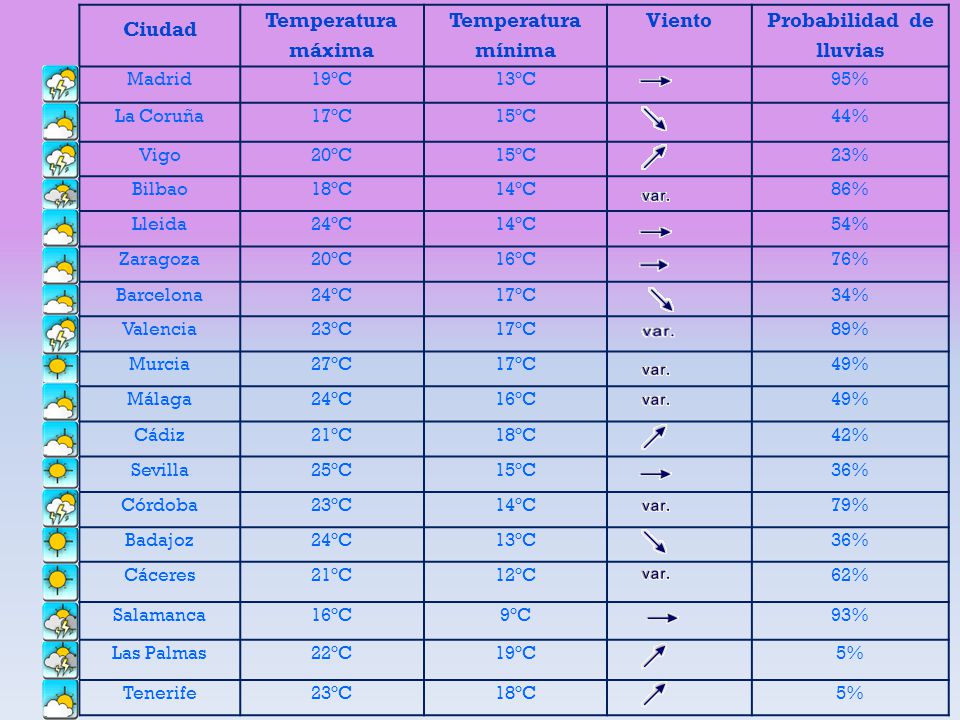 | Ciudad | Temperatura máxima | Temperatura mínima | Viento | Probabilidad de lluvias |
|---|---|---|---|---|
| Madrid | 19ºC | 13ºC | → | 95% |
| La Coruña | 17ºC | 15ºC | ↘ | 44% |
| Vigo | 20ºC | 15ºC | ↗ | 23% |
| Bilbao | 18ºC | 14ºC | var. | 86% |
| Lleida | 24ºC | 14ºC | → | 54% |
| Zaragoza | 20ºC | 16ºC | → | 76% |
| Barcelona | 24ºC | 17ºC | ↘ | 34% |
| Valencia | 23ºC | 17ºC | var. | 89% |
| Murcia | 27ºC | 17ºC | var. | 49% |
| Málaga | 24ºC | 16ºC | var. | 49% |
| Cádiz | 21ºC | 18ºC | ↗ | 42% |
| Sevilla | 25ºC | 15ºC | → | 36% |
| Córdoba | 23ºC | 14ºC | var. | 79% |
| Badajoz | 24ºC | 13ºC | ↘ | 36% |
| Cáceres | 21ºC | 12ºC | var. | 62% |
| Salamanca | 16ºC | 9ºC | → | 93% |
| Las Palmas | 22ºC | 19ºC | ↗ | 5% |
| Tenerife | 23ºC | 18ºC | ↗ | 5% |